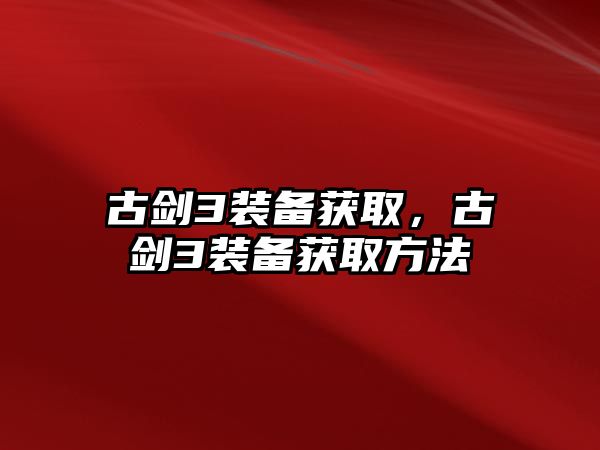 古剑3装备获取，古剑3装备获取方法